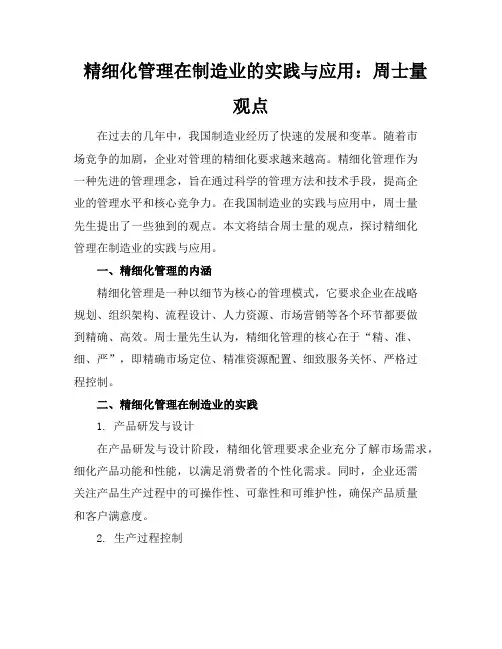 精细化管理在制造业的实践与应用：周士量观点

在过去的几年中，我国制造业经历了快速的发展和变革。随着市场竞争的加剧，企业对管理的精细化要求越来越高。精细化管理作为一种先进的管理理念，旨在通过科学的管理方法和技术手段，提高企业的管理水平和核心竞争力。在我国制造业的实践与应用中，周士量先生提出了一些独到的观点。本文将结合周士量的观点，探讨精细化管理在制造业的实践与应用。

一、精细化管理的内涵

精细化管理是一种以细节为核心的管理模式，它要求企业在战略规划、组织架构、流程设计、人力资源、市场营销等各个环节都要做到精确、高效。周士量先生认为，精细化管理的核心在于“精、准、细、严”，即精确市场定位、精准资源配置、细致服务关怀、严格过程控制。

二、精细化管理在制造业的实践

1. 产品研发与设计

在产品研发与设计阶段，精细化管理要求企业充分了解市场需求，细化产品功能和性能，以满足消费者的个性化需求。同时，企业还需关注产品生产过程中的可操作性、可靠性和可维护性，确保产品质量和客户满意度。

2. 生产过程控制